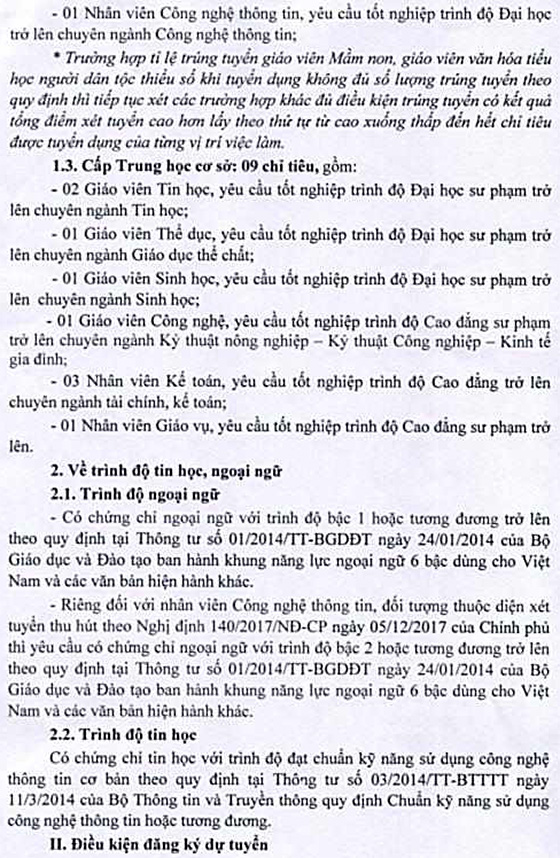 - 01 Nhân viên Công nghệ thông tin, yêu cầu tốt nghiệp trình độ Đại học trở lên chuyên ngành Công nghệ thông tin;

* Trường hợp tỉ lệ trúng tuyển giáo viên Mầm non, giáo viên văn hóa tiểu học người dân tộc thiểu số khi tuyển dụng không đủ số lượng trúng tuyển theo quy định thì tiếp tục xét các trường hợp khác đủ điều kiện trúng tuyển có kết quả tổng điểm xét tuyển cao hơn lấy theo thứ tự từ cao xuống thấp đến hết chỉ tiêu được tuyển dụng của từng vị trí việc làm.

1.3. Cấp Trung học cơ sở: 09 chỉ tiêu, gồm:

- 02 Giáo viên Tin học, yêu cầu tốt nghiệp trình độ Đại học sư phạm trở lên chuyên ngành Tin học;

- 01 Giáo viên Thể dục, yêu cầu tốt nghiệp trình độ Đại học sư phạm trở lên chuyên ngành Giáo dục thể chất;

- 01 Giáo viên Sinh học, yêu cầu tốt nghiệp trình độ Đại học sư phạm trở lên chuyên ngành Sinh học;

- 01 Giáo viên Công nghệ, yêu cầu tốt nghiệp trình độ Cao đẳng sư phạm trở lên chuyên ngành Kỹ thuật nông nghiệp – Kỹ thuật Công nghiệp – Kinh tế gia đình;

- 03 Nhân viên Kế toán, yêu cầu tốt nghiệp trình độ Cao đẳng trở lên chuyên ngành tài chính, kế toán;

- 01 Nhân viên Giáo vụ, yêu cầu tốt nghiệp trình độ Cao đẳng sư phạm trở lên.

2. Về trình độ tin học, ngoại ngữ

2.1. Trình độ ngoại ngữ

- Có chứng chỉ ngoại ngữ với trình độ bậc 1 hoặc tương đương trở lên theo quy định tại Thông tư số 01/2014/TT-BGDĐT ngày 24/01/2014 của Bộ Giáo dục và Đào tạo ban hành khung năng lực ngoại ngữ 6 bậc dùng cho Việt Nam và các văn bản hiện hành khác.

- Riêng đối với nhân viên Công nghệ thông tin, đối tượng thuộc diện xét tuyển thu hút theo Nghị định 140/2017/NĐ-CP ngày 05/12/2017 của Chính phủ thì yêu cầu có chứng chỉ ngoại ngữ với trình độ bậc 2 hoặc tương đương trở lên theo quy định tại Thông tư số 01/2014/TT-BGDĐT ngày 24/01/2014 của Bộ Giáo dục và Đào tạo ban hành khung năng lực ngoại ngữ 6 bậc dùng cho Việt Nam và các văn bản hiện hành khác.

2.2. Trình độ tin học

Có chứng chỉ tin học với trình độ đạt chuẩn kỹ năng sử dụng công nghệ thông tin cơ bản theo quy định tại Thông tư số 03/2014/TT-BTTTT ngày 11/3/2014 của Bộ Thông tin và Truyền thông quy định Chuẩn kỹ năng sử dụng công nghệ thông tin hoặc tương đương.

II. Điều kiện đăng ký dự tuyển